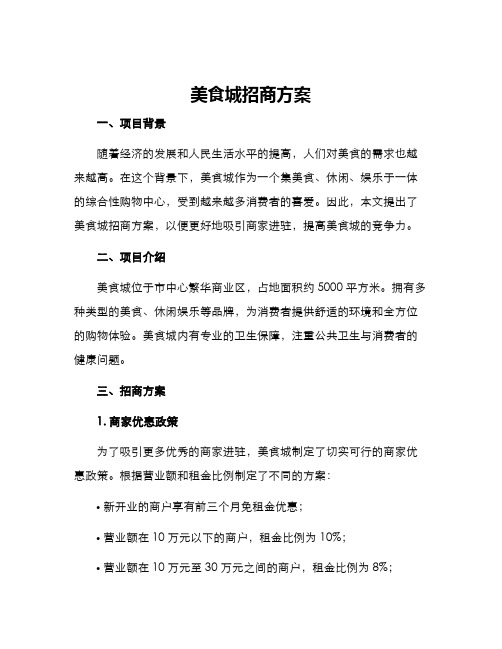 美食城招商方案

一、项目背景

随着经济的发展和人民生活水平的提高，人们对美食的需求也越来越高。在这个背景下，美食城作为一个集美食、休闲、娱乐于一体的综合性购物中心，受到越来越多消费者的喜爱。因此，本文提出了美食城招商方案，以便更好地吸引商家进驻，提高美食城的竞争力。

二、项目介绍

美食城位于市中心繁华商业区，占地面积约 5000 平方米。拥有多种类型的美食、休闲娱乐等品牌，为消费者提供舒适的环境和全方位的购物体验。美食城内有专业的卫生保障，注重公共卫生与消费者的健康问题。

三、招商方案

1. 商家优惠政策

为了吸引更多优秀的商家进驻，美食城制定了切实可行的商家优惠政策。根据营业额和租金比例制定了不同的方案：

• 新开业的商户享有前三个月免租金优惠；

• 营业额在 10 万元以下的商户，租金比例为 10%；

• 营业额在 10 万元至 30 万元之间的商户，租金比例为 8%；